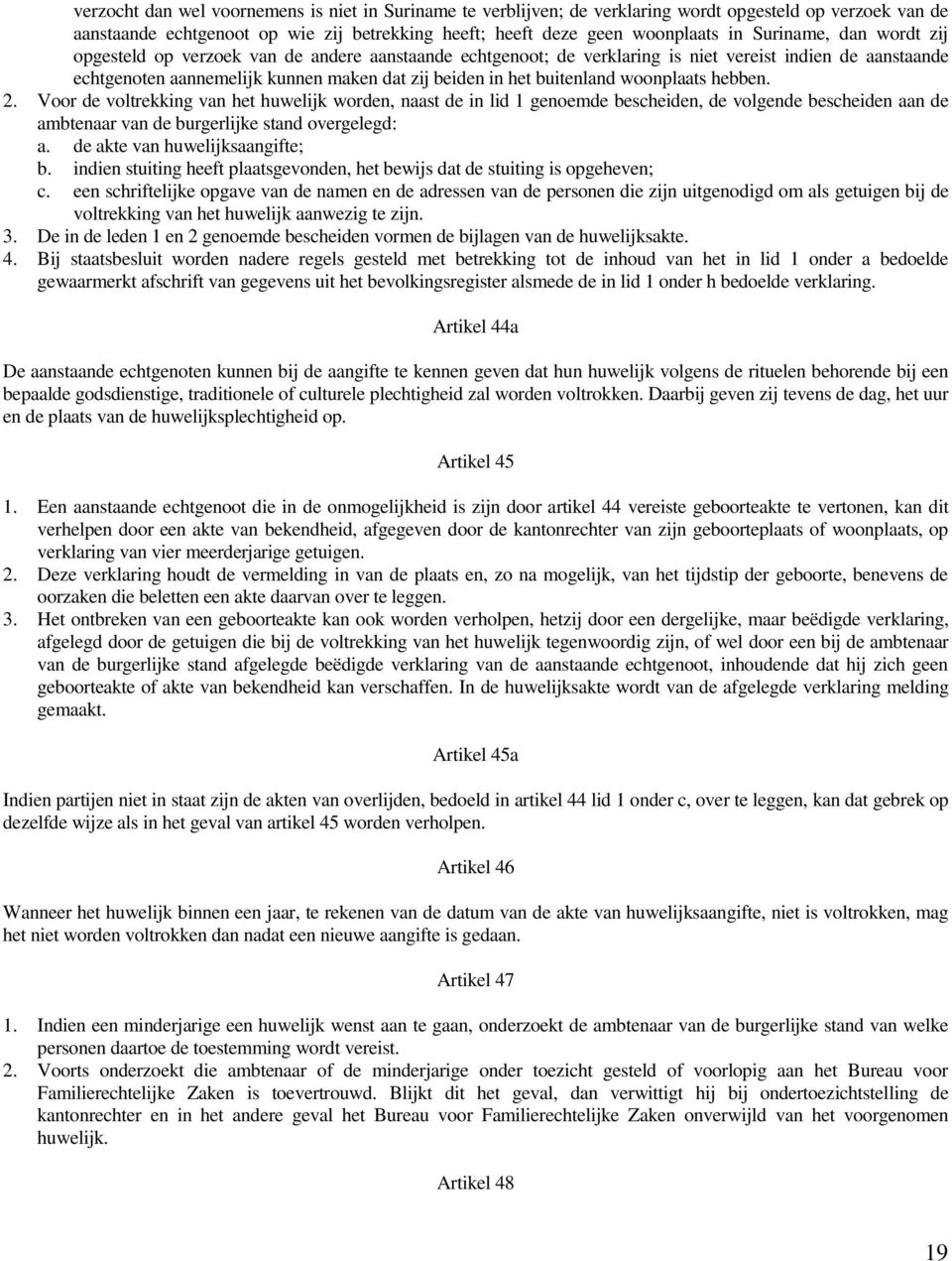 verzocht dan wel voornemens is niet in Suriname te verblijven; de verklaring wordt opgesteld op verzoek van de aanstaande echtgenoot op wie zij betrekking heeft; heeft deze geen woonplaats in Suriname, dan wordt zij opgesteld op verzoek van de andere aanstaande echtgenoot; de verklaring is niet vereist indien de aanstaande echtgenoten aannemelijk kunnen maken dat zij beiden in het buitenland woonplaats hebben.
2. Voor de voltrekking van het huwelijk worden, naast de in lid 1 genoemde bescheiden, de volgende bescheiden aan de ambtenaar van de burgerlijke stand overgelegd:
a. de akte van huwelijksaangifte;
b. indien stuiting heeft plaatsgevonden, het bewijs dat de stuiting is opgeheven;
c. een schriftelijke opgave van de namen en de adressen van de personen die zijn uitgenodigd om als getuigen bij de voltrekking van het huwelijk aanwezig te zijn.
3. De in de leden 1 en 2 genoemde bescheiden vormen de bijlagen van de huwelijksakte.
4. Bij staatsbesluit worden nadere regels gesteld met betrekking tot de inhoud van het in lid 1 onder a bedoelde gewaarmerkt afschrift van gegevens uit het bevolkingsregister alsmede de in lid 1 onder h bedoelde verklaring.

Artikel 44a

De aanstaande echtgenoten kunnen bij de aangifte te kennen geven dat hun huwelijk volgens de rituelen behorende bij een bepaalde godsdienstige, traditionele of culturele plechtigheid zal worden voltrokken. Daarbij geven zij tevens de dag, het uur en de plaats van de huwelijksplechtigheid op.

Artikel 45

1. Een aanstaande echtgenoot die in de onmogelijkheid is zijn door artikel 44 vereiste geboorteakte te vertonen, kan dit verhelpen door een akte van bekendheid, afgegeven door de kantonrechter van zijn geboorteplaats of woonplaats, op verklaring van vier meerderjarige getuigen.
2. Deze verklaring houdt de vermelding in van de plaats en, zo na mogelijk, van het tijdstip der geboorte, benevens de oorzaken die beletten een akte daarvan over te leggen.
3. Het ontbreken van een geboorteakte kan ook worden verholpen, hetzij door een dergelijke, maar beëdigde verklaring, afgelegd door de getuigen die bij de voltrekking van het huwelijk tegenwoordig zijn, of wel door een bij de ambtenaar van de burgerlijke stand afgelegde beëdigde verklaring van de aanstaande echtgenoot, inhoudende dat hij zich geen geboorteakte of akte van bekendheid kan verschaffen. In de huwelijksakte wordt van de afgelegde verklaring melding gemaakt.

Artikel 45a

Indien partijen niet in staat zijn de akten van overlijden, bedoeld in artikel 44 lid 1 onder c, over te leggen, kan dat gebrek op dezelfde wijze als in het geval van artikel 45 worden verholpen.

Artikel 46

Wanneer het huwelijk binnen een jaar, te rekenen van de datum van de akte van huwelijksaangifte, niet is voltrokken, mag het niet worden voltrokken dan nadat een nieuwe aangifte is gedaan.

Artikel 47

1. Indien een minderjarige een huwelijk wenst aan te gaan, onderzoekt de ambtenaar van de burgerlijke stand van welke personen daartoe de toestemming wordt vereist.
2. Voorts onderzoekt die ambtenaar of de minderjarige onder toezicht gesteld of voorlopig aan het Bureau voor Familierechtelijke Zaken is toevertrouwd. Blijkt dit het geval, dan verwittigt hij bij ondertoezichtstelling de kantonrechter en in het andere geval het Bureau voor Familierechtelijke Zaken onverwijld van het voorgenomen huwelijk.

Artikel 48

19